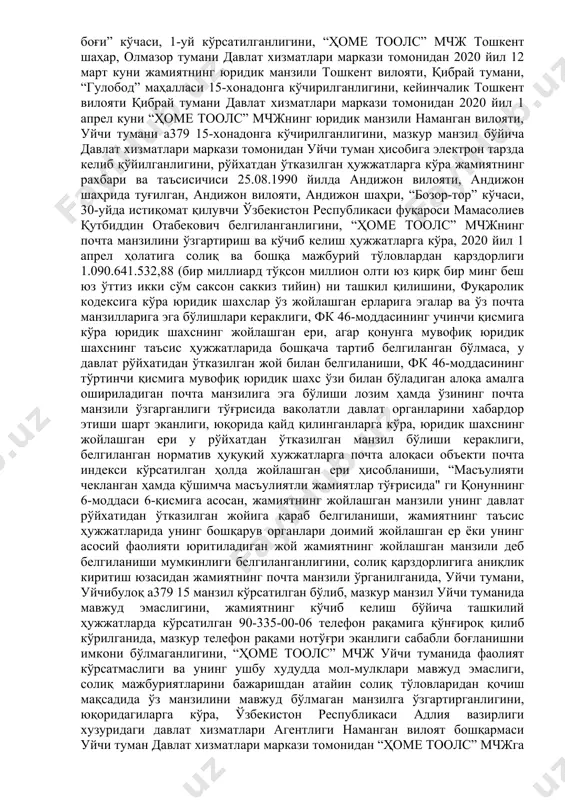 боғи” кўчаси, 1-уй кўрсатилганлигини, “ҲОМЕ ТООЛС” МЧЖ Тошкент шаҳар, Олмазор тумани Давлат хизматлари маркази томонидан 2020 йил 12 март куни жамиятнинг юридик манзили Тошкент вилояти, Қибрай тумани, “Гулобод” маҳалласи 15-хонадонга кўчирилганлигини, кейинчалик Тошкент вилояти Қибрай тумани Давлат хизматлари маркази томонидан 2020 йил 1 апрел куни “ҲОМЕ ТООЛС” МЧЖнинг юридик манзили Наманган вилояти, Уйчи тумани а379 15-хонадонга кўчирилганлигини, мазкур манзил бўйича Давлат хизматлари маркази томонидан Уйчи туман ҳисобига электрон тарзда келиб қўйилганлигини, рўйхатдан ўтказилган ҳужжатларга кўра жамиятнинг раҳбари ва таъсисчиси 25.08.1990 йилда Андижон вилояти, Андижон шаҳрида туғилган, Андижон вилояти, Андижон шаҳри, “Бозор-тор” кўчаси, 30-уйда истиқомат қилувчи Ўзбекистон Республикаси фуқароси Мамасолиев Қутбиддин Отабекович белгиланганлигини, “ҲОМЕ ТООЛС” МЧЖнинг почта манзилини ўзгартириш ва кўчиб келиш ҳужжатларга кўра, 2020 йил 1 апрел ҳолатига солиқ ва бошқа мажбурий тўловлардан қарздорлиги 1.090.641.532,88 (бир миллиард тўқсон миллион олти юз қирқ бир минг беш юз ўттиз икки сўм саксон саккиз тийин) ни ташкил қилишини, Фуқаролик кодексига кўра юридик шахслар ўз жойлашган ерларига эгалар ва ўз почта манзилларига эга бўлишлари кераклиги, ФК 46-моддасининг учинчи қисмига кўра юридик шахснинг жойлашган ери, агар қонунга мувофиқ юридик шахснинг таъсис ҳужжатларида бошқача тартиб белгиланган бўлмаса, у давлат рўйхатидан ўтказилган жой билан белгиланиши, ФК 46-моддасининг тўртинчи қисмига мувофиқ юридик шахс ўзи билан бўладиган алоқа амалга ошириладиган почта манзилига эга бўлиши лозим ҳамда ўзининг почта манзили ўзгарганлиги тўғрисида ваколатли давлат органларини хабардор этиши шарт эканлиги, юқорида қайд қилинганларга кўра, юридик шахснинг жойлашган ери у рўйхатдан ўтказилган манзил бўлиши кераклиги, белгиланган норматив ҳуқуқий хужжатларга почта алоқаси объекти почта индекси кўрсатилган ҳолда жойлашган ери ҳисобланиши, “Масъулияти чекланган ҳамда қўшимча масъулиятли жамиятлар тўғрисида” ги Қонуннинг 6-моддаси 6-қисмига асосан, жамиятнинг жойлашган манзили унинг давлат рўйхатидан ўтказилган жойига қараб белгиланиши, жамиятнинг таъсис ҳужжатларида унинг бошқарув органлари доимий жойлашган ер ёки унинг асосий фаолияти юритиладиган жой жамиятнинг жойлашган манзили деб белгиланиши мумкинлиги белгиланганлигини, солиқ қарздорлигига аниқлик киритиш юзасидан жамиятнинг почта манзили ўрганилганида, Уйчи тумани, Уйчибулоқ а379 15 манзил кўрсатилган бўлиб, мазкур манзил Уйчи туманида мавжуд эмаслигини, жамиятнинг кўчиб келиш бўйича ташкилий ҳужжатларда кўрсатилган 90-335-00-06 телефон рақамига қўнғироқ қилиб кўрилганида, мазкур телефон рақами нотўғри эканлиги сабабли боғланишни имкони бўлмаганлигини, “ҲОМЕ ТООЛС” МЧЖ Уйчи туманида фаолият кўрсатмаслиги ва унинг ушбу худудда мол-мулклари мавжуд эмаслиги, солиқ мажбуриятларини бажаришдан атайин солиқ тўловларидан қочиш мақсадида ўз манзилини мавжуд бўлмаган манзилга ўзгартирганлигини, юқоридагиларга кўра, Ўзбекистон Республикаси Адлия вазирлиги хузуридаги давлат хизматлари Агентлиги Наманган вилоят бошқармаси Уйчи туман Давлат хизматлари маркази томонидан “ҲОМЕ ТООЛС” МЧЖга